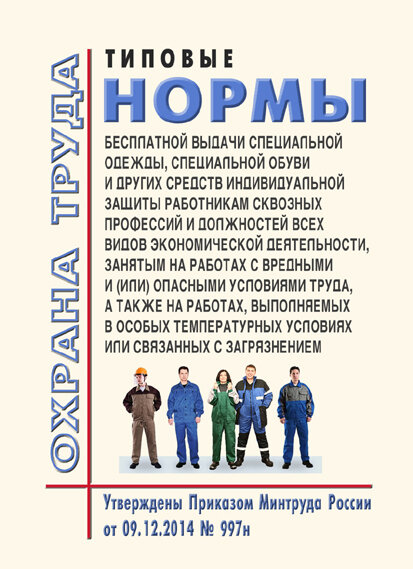 ОХРАНА ТРУДА

ТИПОВЫЕ
НОРМЫ

БЕСПЛАТНОЙ ВЫДАЧИ СПЕЦИАЛЬНОЙ ОДЕЖДЫ, СПЕЦИАЛЬНОЙ ОБУВИ И ДРУГИХ СРЕДСТВ ИНДИВИДУАЛЬНОЙ ЗАЩИТЫ РАБОТНИКАМ СКВОЗНЫХ ПРОФЕССИЙ И ДОЛЖНОСТЕЙ ВСЕХ ВИДОВ ЭКОНОМИЧЕСКОЙ ДЕЯТЕЛЬНОСТИ, ЗАНЯТЫМ НА РАБОТАХ С ВРЕДНЫМИ И (ИЛИ) ОПАСНЫМИ УСЛОВИЯМИ ТРУДА, А ТАКЖЕ НА РАБОТАХ, ВЫПОЛНЯЕМЫХ В ОСОБЫХ ТЕМПЕРАТУРНЫХ УСЛОВИЯХ ИЛИ СВЯЗАННЫХ С ЗАГРЯЗНЕНИЕМ

Утверждены Приказом Минтруда России от 09.12.2014 № 997н